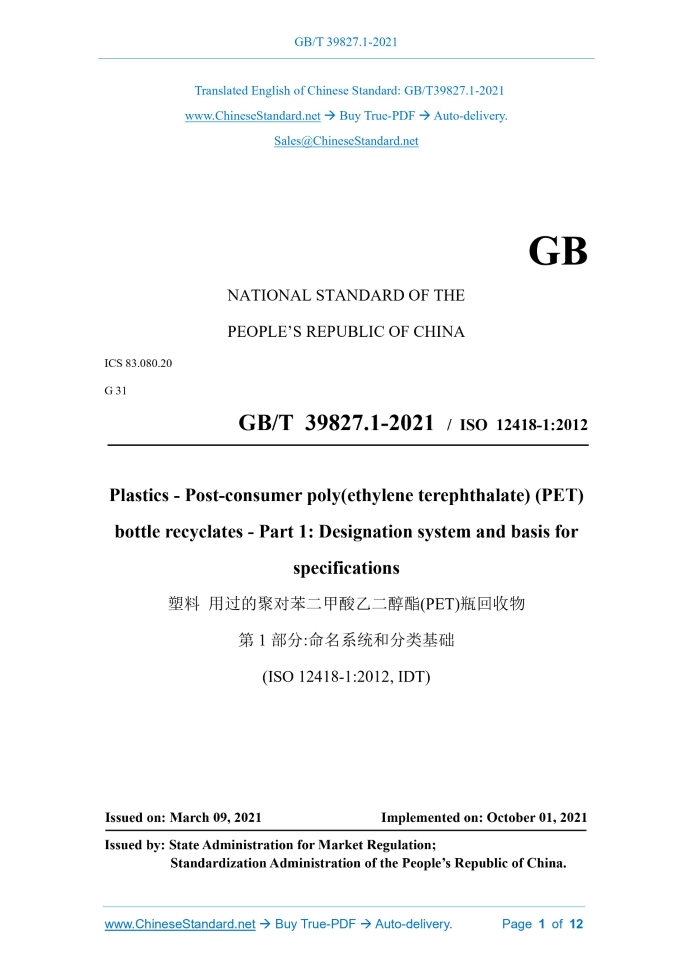 GB/T 39827.1-2021

Translated English of Chinese Standard: GB/T39827.1-2021
www.ChineseStandard.net → Buy True-PDF → Auto-delivery.
Sales@ChineseStandard.net

GB

NATIONAL STANDARD OF THE
PEOPLE'S REPUBLIC OF CHINA

ICS 83.080.20
G 31

GB/T 39827.1-2021 / ISO 12418-1:2012

Plastics - Post-consumer poly(ethylene terephthalate) (PET) bottle recyclates - Part 1: Designation system and basis for specifications

塑料 用过的聚对苯二甲酸乙二醇酯(PET)瓶回收物
第 1 部分:命名系统和分类基础
(ISO 12418-1:2012, IDT)

Issued on: March 09, 2021    Implemented on: October 01, 2021

Issued by: State Administration for Market Regulation;
Standardization Administration of the People's Republic of China.

www.ChineseStandard.net → Buy True-PDF → Auto-delivery.    Page 1 of 12